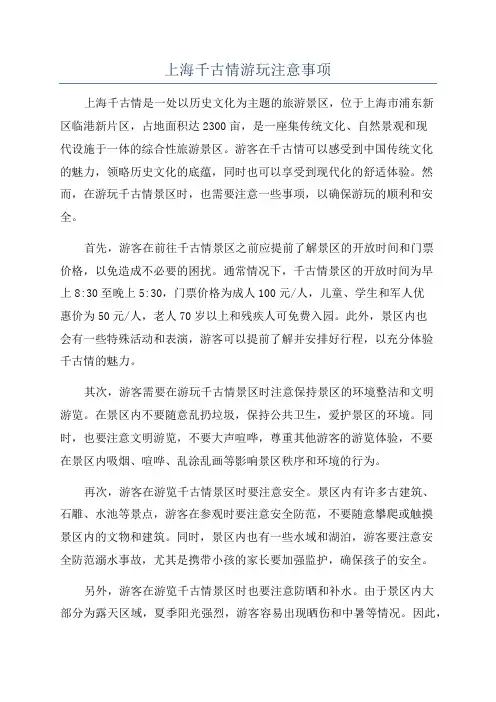 上海千古情游玩注意事项

上海千古情是一处以历史文化为主题的旅游景区，位于上海市浦东新区临港新片区，占地面积达2300亩，是一座集传统文化、自然景观和现代设施于一体的综合性旅游景区。游客在千古情可以感受到中国传统文化的魅力，领略历史文化的底蕴，同时也可以享受到现代化的舒适体验。然而，在游玩千古情景区时，也需要注意一些事项，以确保游玩的顺利和安全。

首先，游客在前往千古情景区之前应提前了解景区的开放时间和门票价格，以免造成不必要的困扰。通常情况下，千古情景区的开放时间为早上8:30至晚上5:30，门票价格为成人100元/人，儿童、学生和军人优惠价为50元/人，老人70岁以上和残疾人可免费入园。此外，景区内也会有一些特殊活动和表演，游客可以提前了解并安排好行程，以充分体验千古情的魅力。

其次，游客需要在游玩千古情景区时注意保持景区的环境整洁和文明游览。在景区内不要随意乱扔垃圾，保持公共卫生，爱护景区的环境。同时，也要注意文明游览，不要大声喧哗，尊重其他游客的游览体验，不要在景区内吸烟、喧哗、乱涂乱画等影响景区秩序和环境的行为。

再次，游客在游览千古情景区时要注意安全。景区内有许多古建筑、石雕、水池等景点，游客在参观时要注意安全防范，不要随意攀爬或触摸景区内的文物和建筑。同时，景区内也有一些水域和湖泊，游客要注意安全防范溺水事故，尤其是携带小孩的家长要加强监护，确保孩子的安全。

另外，游客在游览千古情景区时也要注意防晒和补水。由于景区内大部分为露天区域，夏季阳光强烈，游客容易出现晒伤和中暑等情况。因此，